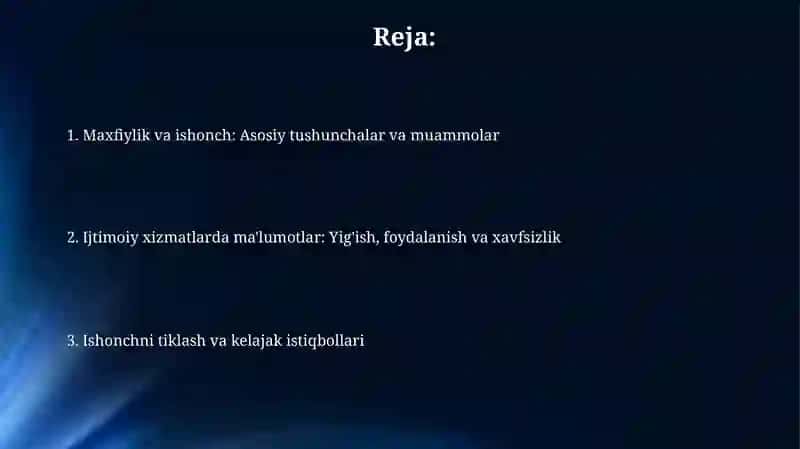 Reja:

1. Maxfiylik va ishonch: Asosiy tushunchalar va muammolar

2. Ijtimoiy xizmatlarda ma'lumotlar: Yig'ish, foydalanish va xavfsizlik

3. Ishonchni tiklash va kelajak istiqbollari